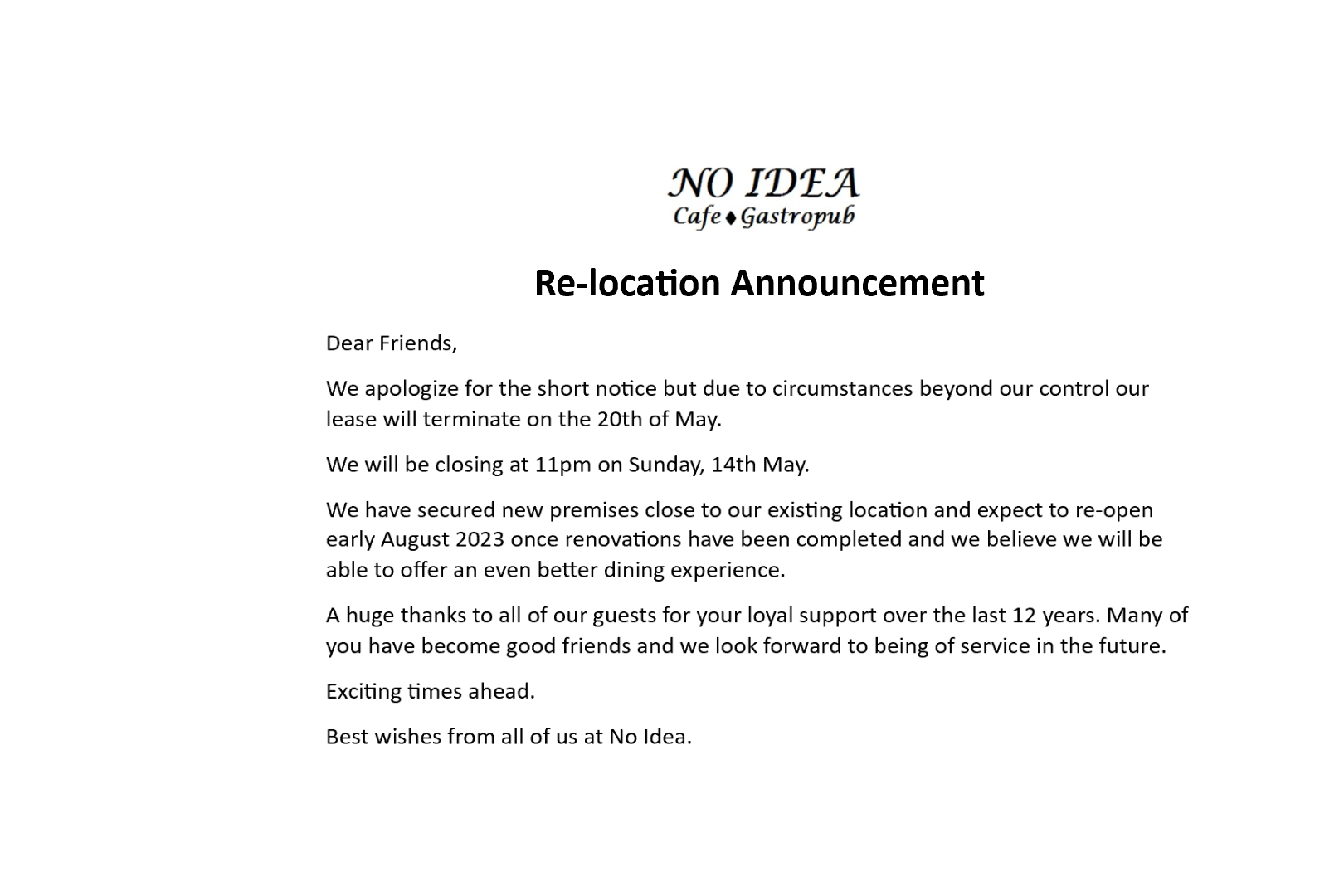 NO IDEA
Cafe ♦ Gastropub

Re-location Announcement

Dear Friends,

We apologize for the short notice but due to circumstances beyond our control our lease will terminate on the 20th of May.

We will be closing at 11pm on Sunday, 14th May.

We have secured new premises close to our existing location and expect to re-open early August 2023 once renovations have been completed and we believe we will be able to offer an even better dining experience.

A huge thanks to all of our guests for your loyal support over the last 12 years. Many of you have become good friends and we look forward to being of service in the future.

Exciting times ahead.

Best wishes from all of us at No Idea.